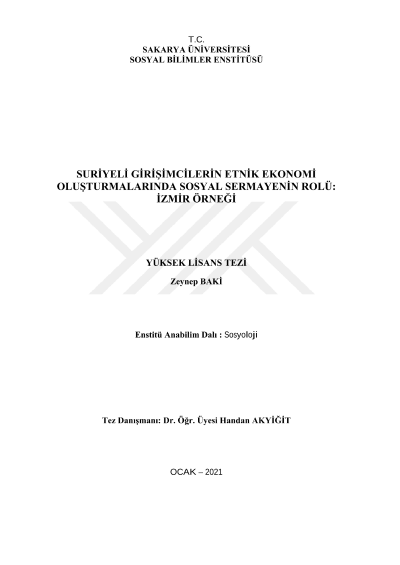 T.C.
SAKARYA ÜNİVERSİTESİ
SOSYAL BİLİMLER ENSTİTÜSÜ

SURİYELİ GİRİŞİMCİLERİN ETNİK EKONOMİ
OLUŞTURMALARINDA SOSYAL SERMAYENİN ROLÜ:
İZMİR ÖRNEĞİ

YÜKSEK LİSANS TEZİ

Zeynep BAKİ

Enstitü Anabilim Dalı : Sosyoloji

Tez Danışmanı: Dr. Öğr. Üyesi Handan AKYİĞİT

OCAK – 2021